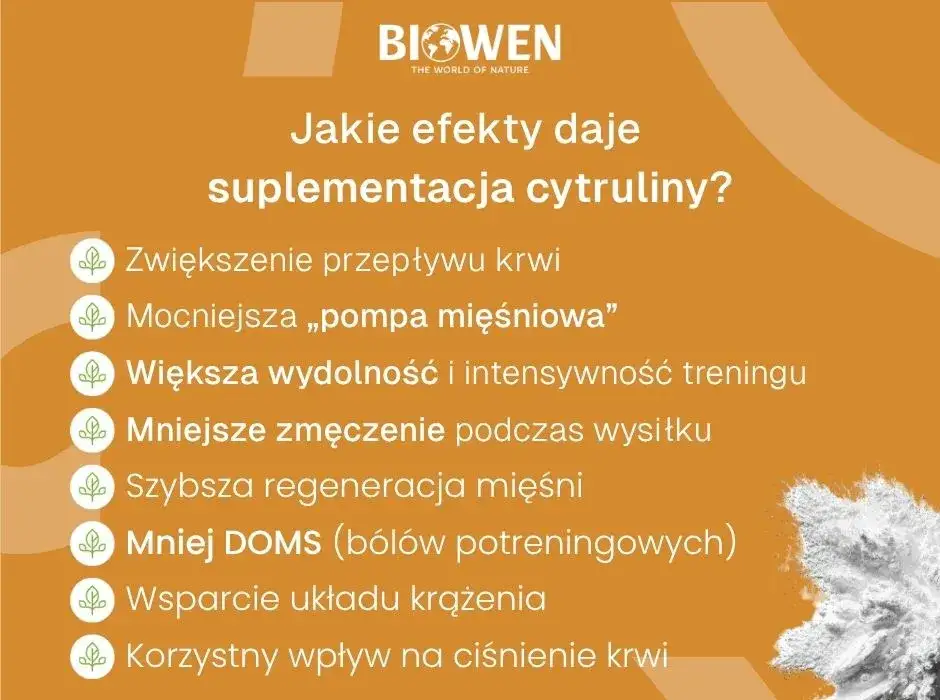 BIOWEN
THE WORLD OF NATURE

Jakie efekty daje suplementacja cytruliny?

Zwiększenie przepływu krwi
Mocniejsza „pompa mięśniowa”
Większa wydolność i intensywność treningu
Mniejsze zmęczenie podczas wysiłku
Szybsza regeneracja mięśni
Mniej DOMS (bólów potreningowych)
Wsparcie układu krążenia
Korzystny wpływ na ciśnienie krwi